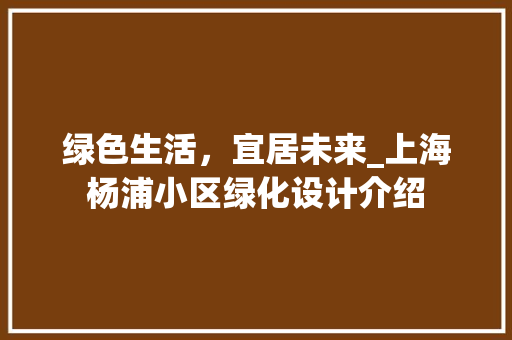 绿色生活，宜居未来_上海杨浦小区绿化设计介绍